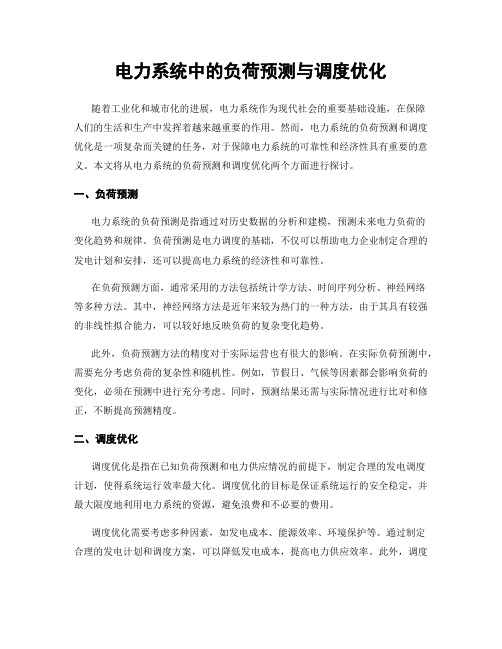 电力系统中的负荷预测与调度优化

随着工业化和城市化的进展，电力系统作为现代社会的重要基础设施，在保障人们的生活和生产中发挥着越来越重要的作用。然而，电力系统的负荷预测和调度优化是一项复杂而关键的任务，对于保障电力系统的可靠性和经济性具有重要的意义。本文将从电力系统的负荷预测和调度优化两个方面进行探讨。

一、负荷预测

电力系统的负荷预测是指通过对历史数据的分析和建模，预测未来电力负荷的变化趋势和规律。负荷预测是电力调度的基础，不仅可以帮助电力企业制定合理的发电计划和安排，还可以提高电力系统的经济性和可靠性。

在负荷预测方面，通常采用的方法包括统计学方法、时间序列分析、神经网络等多种方法。其中，神经网络方法是近年来较为热门的一种方法，由于其具有较强的非线性拟合能力，可以较好地反映负荷的复杂变化趋势。

此外，负荷预测方法的精度对于实际运营也有很大的影响。在实际负荷预测中，需要充分考虑负荷的复杂性和随机性。例如，节假日、气候等因素都会影响负荷的变化，必须在预测中进行充分考虑。同时，预测结果还需与实际情况进行比对和修正，不断提高预测精度。

二、调度优化

调度优化是指在已知负荷预测和电力供应情况的前提下，制定合理的发电调度计划，使得系统运行效率最大化。调度优化的目标是保证系统运行的安全稳定，并最大限度地利用电力系统的资源，避免浪费和不必要的费用。

调度优化需要考虑多种因素，如发电成本、能源效率、环境保护等。通过制定合理的发电计划和调度方案，可以降低发电成本，提高电力供应效率。此外，调度